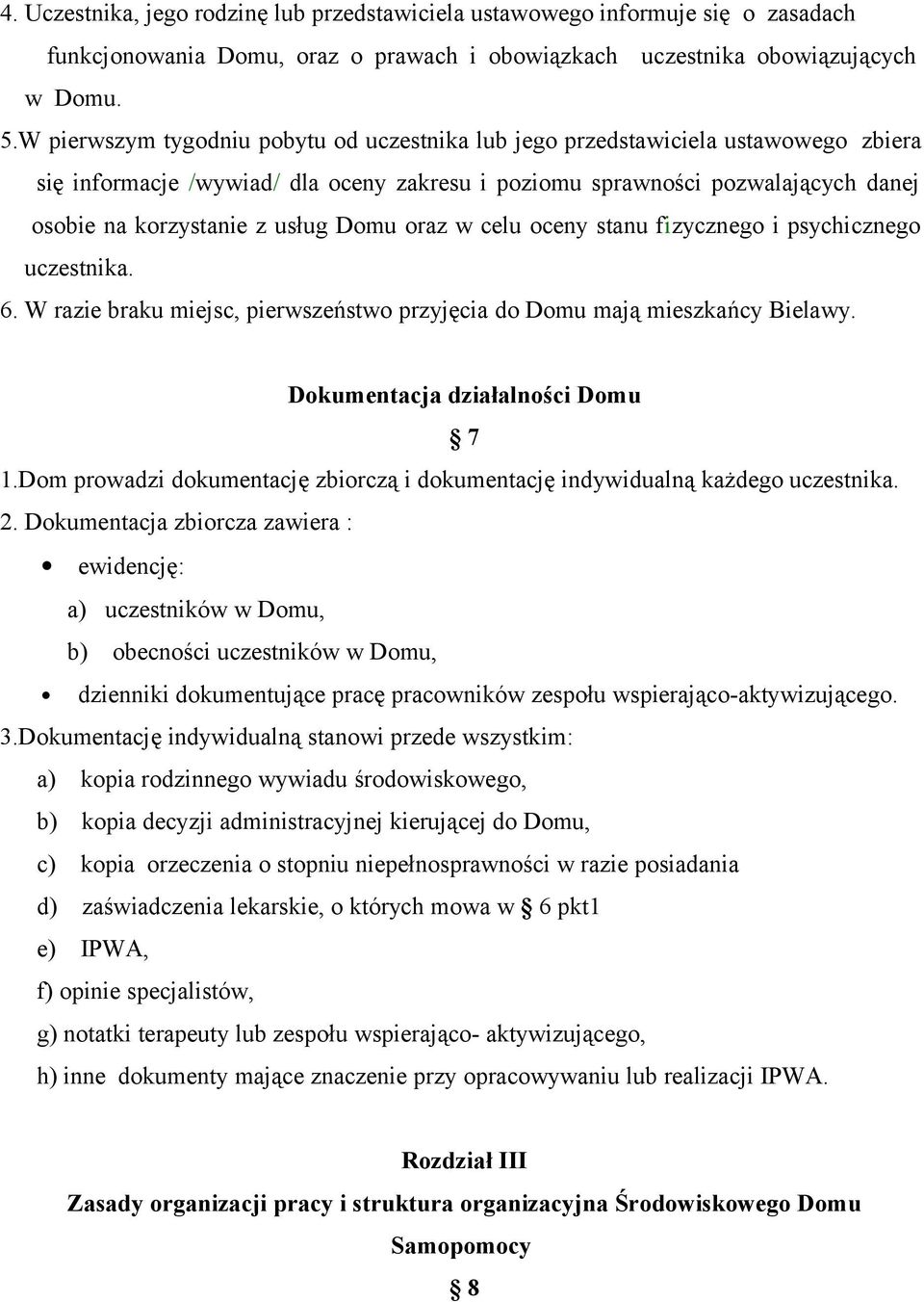 4. Uczestnika, jego rodzinę lub przedstawiciela ustawowego informuje się o zasadach funkcjonowania Domu, oraz o prawach i obowiązkach uczestnika obowiązujących w Domu.

5.W pierwszym tygodniu pobytu od uczestnika lub jego przedstawiciela ustawowego zbiera się informacje /wywiad/ dla oceny zakresu i poziomu sprawności pozwalających danej osobie na korzystanie z usług Domu oraz w celu oceny stanu fizycznego i psychicznego uczestnika.

6. W razie braku miejsc, pierwszeństwo przyjęcia do Domu mają mieszkańcy Bielawy.

Dokumentacja działalności Domu

§ 7

1.Dom prowadzi dokumentację zbiorczą i dokumentację indywidualną każdego uczestnika.

2. Dokumentacja zbiorcza zawiera :

• ewidencję:

a) uczestników w Domu,

b) obecności uczestników w Domu,

• dzienniki dokumentujące pracę pracowników zespołu wspierająco-aktywizującego.

3.Dokumentację indywidualną stanowi przede wszystkim:

a) kopia rodzinnego wywiadu środowiskowego,

b) kopia decyzji administracyjnej kierującej do Domu,

c) kopia orzeczenia o stopniu niepełnosprawności w razie posiadania

d) zaświadczenia lekarskie, o których mowa w § 6 pkt1

e) IPWA,

f) opinie specjalistów,

g) notatki terapeuty lub zespołu wspierająco- aktywizującego,

h) inne dokumenty mające znaczenie przy opracowywaniu lub realizacji IPWA.

Rozdział III

Zasady organizacji pracy i struktura organizacyjna Środowiskowego Domu Samopomocy

§ 8